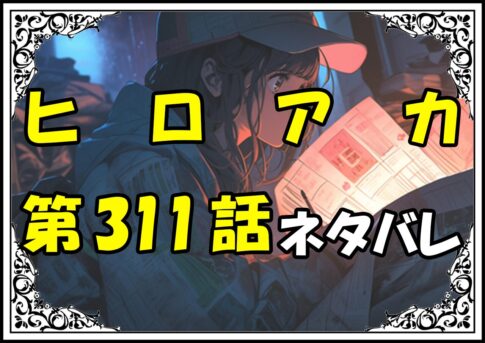 ヒロアカ

第311話ネタバレ